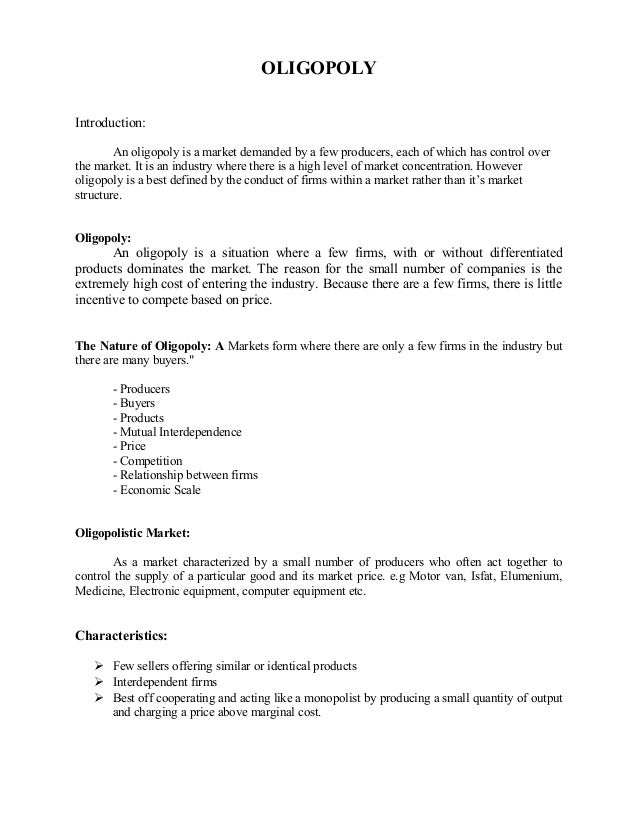 OLIGOPOLY

Introduction:

An oligopoly is a market demanded by a few producers, each of which has control over the market. It is an industry where there is a high level of market concentration. However oligopoly is a best defined by the conduct of firms within a market rather than it's market structure.

Oligopoly:
An oligopoly is a situation where a few firms, with or without differentiated products dominates the market. The reason for the small number of companies is the extremely high cost of entering the industry. Because there are a few firms, there is little incentive to compete based on price.

The Nature of Oligopoly: A Markets form where there are only a few firms in the industry but there are many buyers."

- Producers
- Buyers
- Products
- Mutual Interdependence
- Price
- Competition
- Relationship between firms
- Economic Scale

Oligopolistic Market:

As a market characterized by a small number of producers who often act together to control the supply of a particular good and its market price. e.g Motor van, Isfat, Elumenium, Medicine, Electronic equipment, computer equipment etc.

Characteristics:

➢ Few sellers offering similar or identical products
➢ Interdependent firms
➢ Best off cooperating and acting like a monopolist by producing a small quantity of output and charging a price above marginal cost.